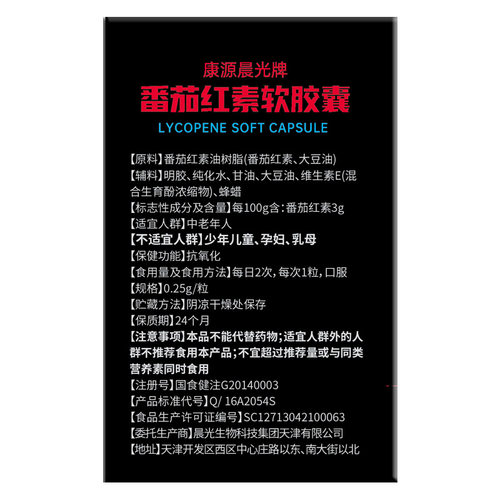 康源晨光牌
番茄红素软胶囊
LYCOPENE SOFT CAPSULE

【原料】番茄红素油树脂(番茄红素、大豆油)
【辅料】明胶、纯化水、甘油、大豆油、维生素E(混合生育酚浓缩物)、蜂蜡
【标志性成分及含量】每100g含:番茄红素3g
【适宜人群】中老年人
【不适宜人群】少年儿童、孕妇、乳母
【保健功能】抗氧化
【食用量及食用方法】每日2次,每次1粒,口服
【规格】0.25g/粒
【贮藏方法】阴凉干燥处保存
【保质期】24个月
【注意事项】本品不能代替药物;适宜人群外的人群不推荐食用本产品;不宜超过推荐量或与同类营养素同时食用
【注册号】国食健注G20140003
【产品标准代号】Q/ 16A2054S
【食品生产许可证编号】SC12713042100063
【委托生产商】晨光生物科技集团天津有限公司
【地址】天津开发区西区中心庄路以东、南大街以北